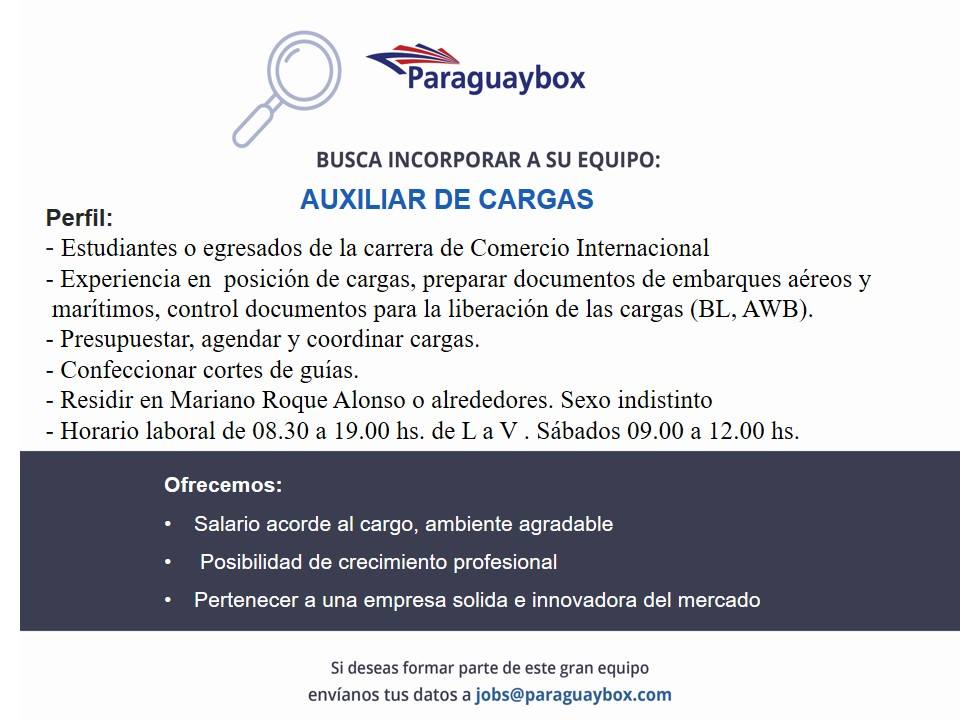 Paraguaybox

BUSCA INCORPORAR A SU EQUIPO:

AUXILIAR DE CARGAS

Perfil:
- Estudiantes o egresados de la carrera de Comercio Internacional
- Experiencia en posición de cargas, preparar documentos de embarques aéreos y marítimos, control documentos para la liberación de las cargas (BL, AWB).
- Presupuestar, agendar y coordinar cargas.
- Confeccionar cortes de guías.
- Residir en Mariano Roque Alonso o alrededores. Sexo indistinto
- Horario laboral de 08.30 a 19.00 hs. de L a V . Sábados 09.00 a 12.00 hs.

Ofrecemos:
• Salario acorde al cargo, ambiente agradable
• Posibilidad de crecimiento profesional
• Pertenecer a una empresa solida e innovadora del mercado

Si deseas formar parte de este gran equipo
envíanos tus datos a jobs@paraguaybox.com